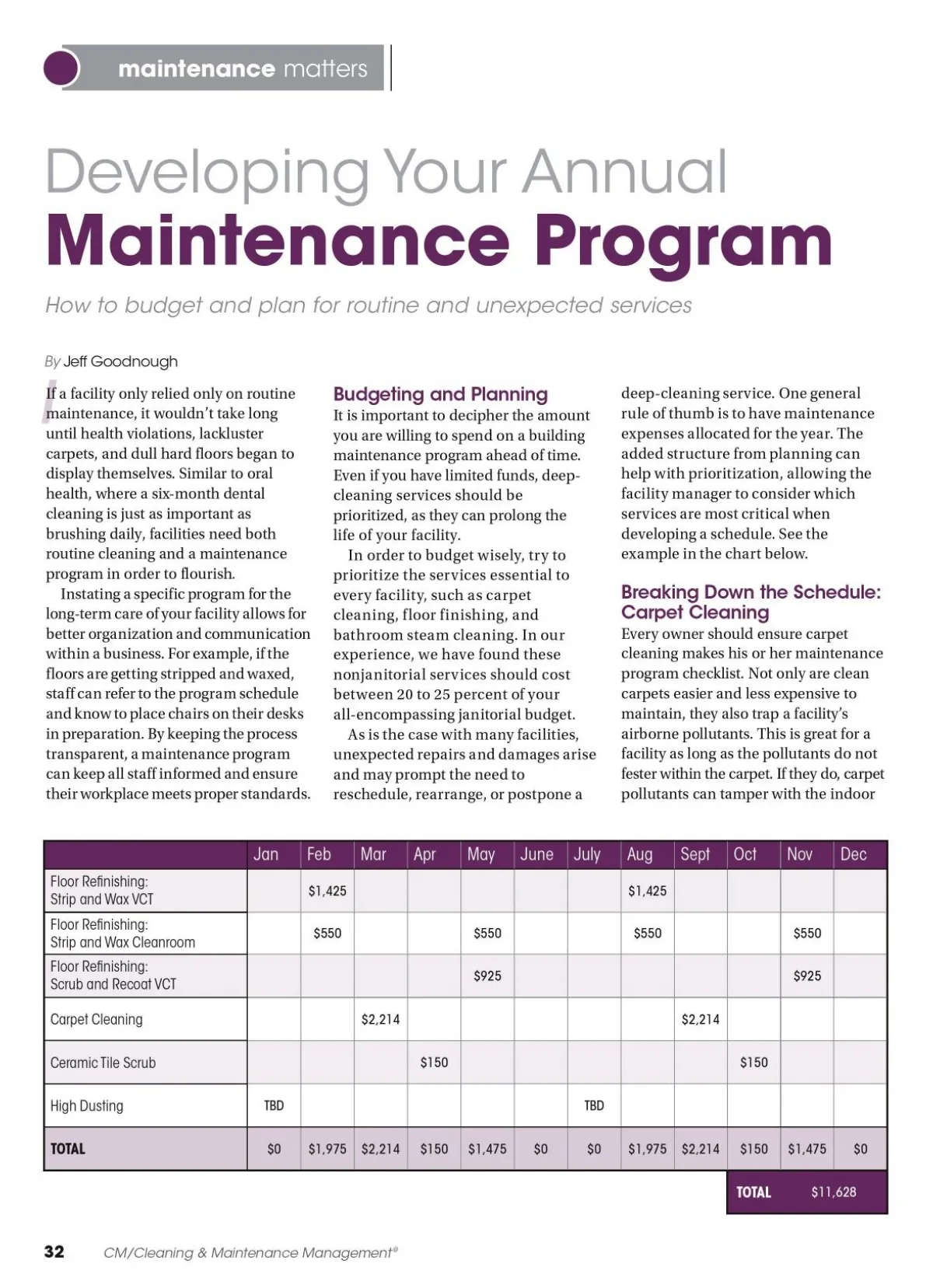 maintenance matters

Developing Your Annual
Maintenance Program

How to budget and plan for routine and unexpected services

By Jeff Goodnough

If a facility only relied only on routine maintenance, it wouldn't take long until health violations, lackluster carpets, and dull hard floors began to display themselves. Similar to oral health, where a six-month dental cleaning is just as important as brushing daily, facilities need both routine cleaning and a maintenance program in order to flourish.

Instating a specific program for the long-term care of your facility allows for better organization and communication within a business. For example, if the floors are getting stripped and waxed, staff can refer to the program schedule and know to place chairs on their desks in preparation. By keeping the process transparent, a maintenance program can keep all staff informed and ensure their workplace meets proper standards.

Budgeting and Planning
It is important to decipher the amount you are willing to spend on a building maintenance program ahead of time. Even if you have limited funds, deep-cleaning services should be prioritized, as they can prolong the life of your facility.

In order to budget wisely, try to prioritize the services essential to every facility, such as carpet cleaning, floor finishing, and bathroom steam cleaning. In our experience, we have found these nonjanitorial services should cost between 20 to 25 percent of your all-encompassing janitorial budget.

As is the case with many facilities, unexpected repairs and damages arise and may prompt the need to reschedule, rearrange, or postpone a deep-cleaning service. One general rule of thumb is to have maintenance expenses allocated for the year. The added structure from planning can help with prioritization, allowing the facility manager to consider which services are most critical when developing a schedule. See the example in the chart below.

Breaking Down the Schedule: Carpet Cleaning
Every owner should ensure carpet cleaning makes his or her maintenance program checklist. Not only are clean carpets easier and less expensive to maintain, they also trap a facility's airborne pollutants. This is great for a facility as long as the pollutants do not fester within the carpet. If they do, carpet pollutants can tamper with the indoor

| | Jan | Feb | Mar | Apr | May | June | July | Aug | Sept | Oct | Nov | Dec |
|---|---|---|---|---|---|---|---|---|---|---|---|---|
| Floor Refinishing: Strip and Wax VCT | | $1,425 | | | | | | $1,425 | | | | |
| Floor Refinishing: Strip and Wax Cleanroom | | $550 | | | $550 | | | $550 | | | $550 | |
| Floor Refinishing: Scrub and Recoat VCT | | | | | $925 | | | | | | $925 | |
| Carpet Cleaning | | | $2,214 | | | | | | $2,214 | | | |
| Ceramic Tile Scrub | | | | $150 | | | | | | $150 | | |
| High Dusting | TBD | | | | | | TBD | | | | | |
| TOTAL | $0 | $1,975 | $2,214 | $150 | $1,475 | $0 | $0 | $1,975 | $2,214 | $150 | $1,475 | $0 |

TOTAL $11,628

32 CM/Cleaning & Maintenance Management®